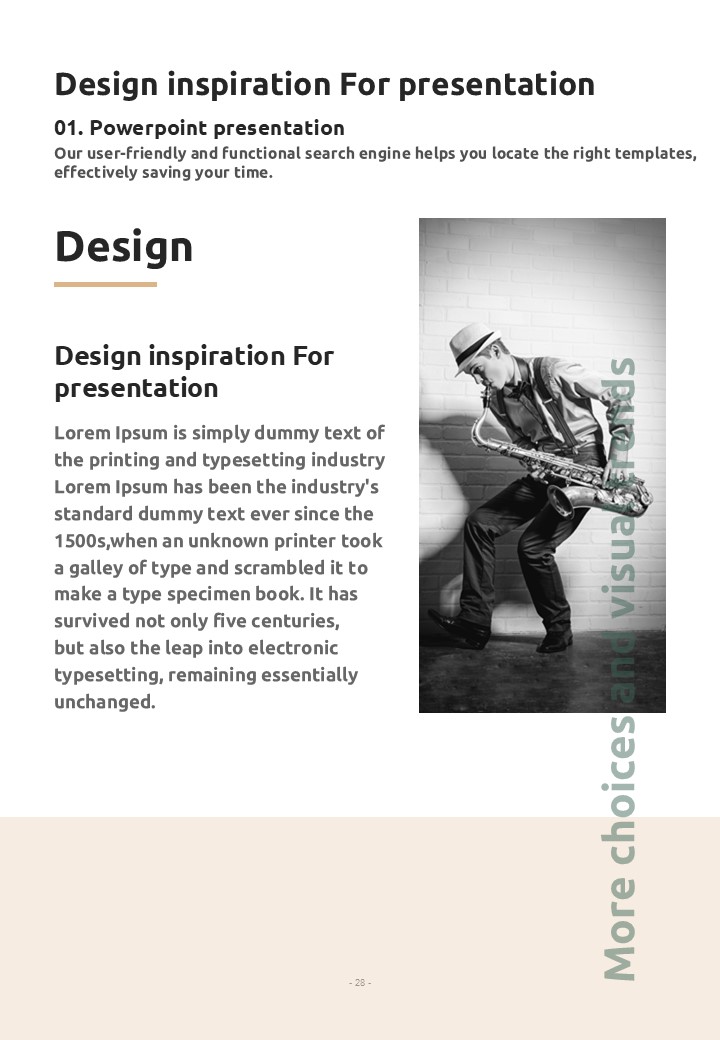 Design inspiration For presentation

01. Powerpoint presentation

Our user-friendly and functional search engine helps you locate the right templates, effectively saving your time.

Design

Design inspiration For presentation

Lorem Ipsum is simply dummy text of the printing and typesetting industry Lorem Ipsum has been the industry's standard dummy text ever since the 1500s,when an unknown printer took a galley of type and scrambled it to make a type specimen book. It has survived not only five centuries, but also the leap into electronic typesetting, remaining essentially unchanged.

More choices and visual trends

- 28 -